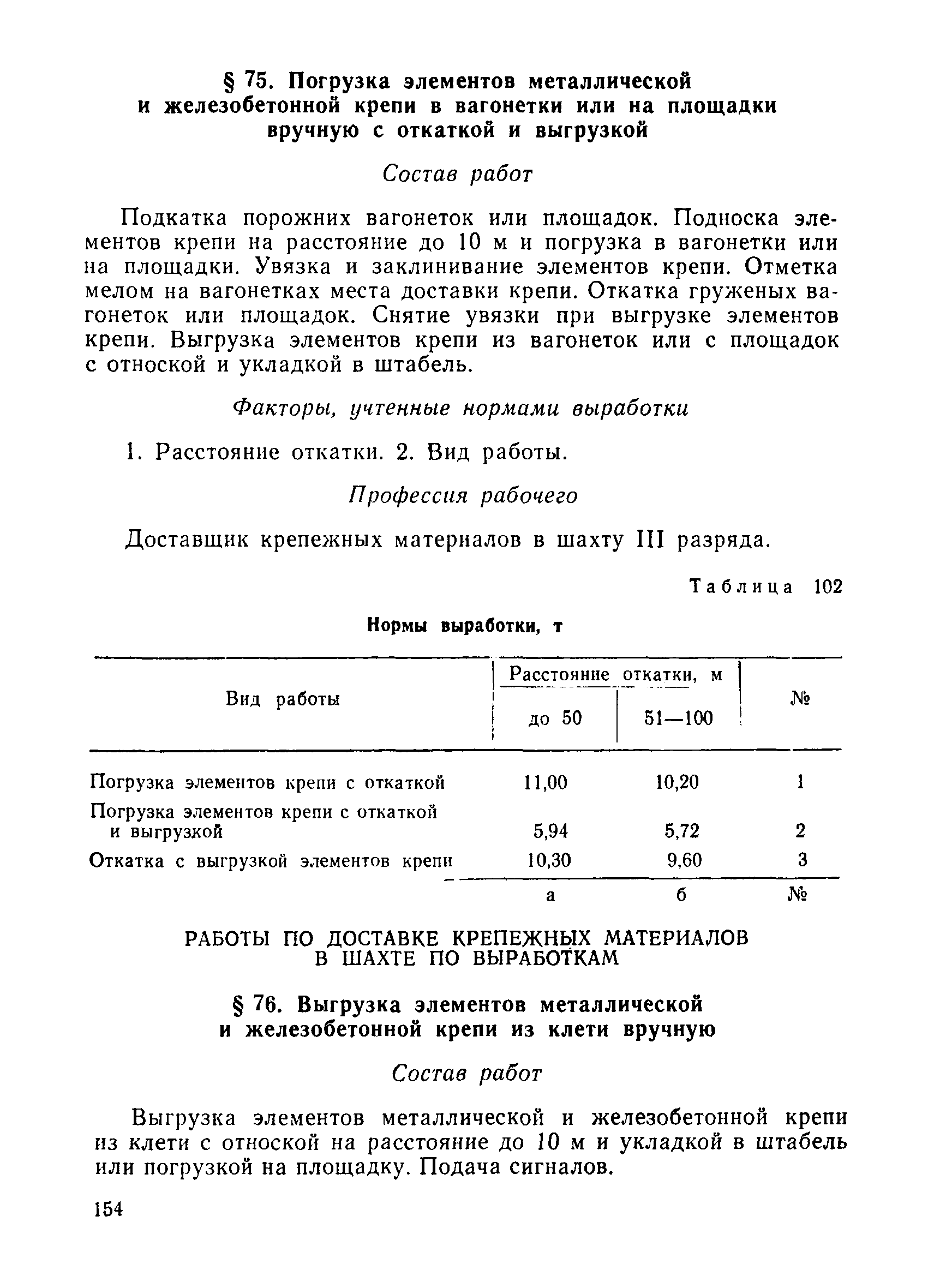 § 75. Погрузка элементов металлической и железобетонной крепи в вагонетки или на площадки вручную с откаткой и выгрузкой

Состав работ

Подкатка порожних вагонеток или площадок. Подноска элементов крепи на расстояние до 10 м и погрузка в вагонетки или на площадки. Увязка и заклинивание элементов крепи. Отметка мелом на вагонетках места доставки крепи. Откатка груженых вагонеток или площадок. Снятие увязки при выгрузке элементов крепи. Выгрузка элементов крепи из вагонеток или с площадок с отноской и укладкой в штабель.

Факторы, учтенные нормами выработки

1. Расстояние откатки. 2. Вид работы.

Профессия рабочего

Доставщик крепежных материалов в шахту III разряда.

Таблица 102

Нормы выработки, т

| Вид работы | Расстояние откатки, м: до 50 | Расстояние откатки, м: 51—100 | № |
|---|---|---|---|
| Погрузка элементов крепи с откаткой | 11,00 | 10,20 | 1 |
| Погрузка элементов крепи с откаткой и выгрузкой | 5,94 | 5,72 | 2 |
| Откатка с выгрузкой элементов крепи | 10,30 | 9,60 | 3 |
| | а | б | № |

РАБОТЫ ПО ДОСТАВКЕ КРЕПЕЖНЫХ МАТЕРИАЛОВ В ШАХТЕ ПО ВЫРАБОТКАМ

§ 76. Выгрузка элементов металлической и железобетонной крепи из клети вручную

Состав работ

Выгрузка элементов металлической и железобетонной крепи из клети с отноской на расстояние до 10 м и укладкой в штабель или погрузкой на площадку. Подача сигналов.

154